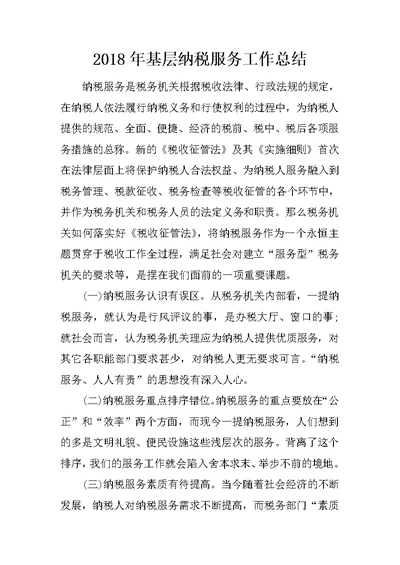 2018 年基层纳税服务工作总结

纳税服务是税务机关根据税收法律、行政法规的规定，在纳税人依法履行纳税义务和行使权利的过程中，为纳税人提供的规范、全面、便捷、经济的税前、税中、税后各项服务措施的总称。新的《税收征管法》及其《实施细则》首次在法律层面上将保护纳税人合法权益、为纳税人服务融入到税务管理、税款征收、税务检查等税收征管的各个环节中，并作为税务机关和税务人员的法定义务和职责。那么税务机关如何落实好《税收征管法》，将纳税服务作为一个永恒主题贯穿于税收工作全过程，满足社会对建立“服务型”税务机关的要求等，是摆在我们面前的一项重要课题。

(一)纳税服务认识有误区。从税务机关内部看，一提纳税服务，就认为是行风评议的事，是办税大厅、窗口的事；就社会而言，认为税务机关理应为纳税人提供优质服务，对其它各职能部门要求甚少，对纳税人更无要求可言。“纳税服务、人人有责”的思想没有深入人心。

(二)纳税服务重点排序错位。纳税服务的重点要放在“公正”和“效率”两个方面，而现今一提纳税服务，人们想到的多是文明礼貌、便民设施这些浅层次的服务。背离了这个排序，我们的服务工作就会陷入舍本求末、举步不前的境地。

(三)纳税服务素质有待提高。当今随着社会经济的不断发展，纳税人对纳税服务需求不断提高，而税务部门“素质